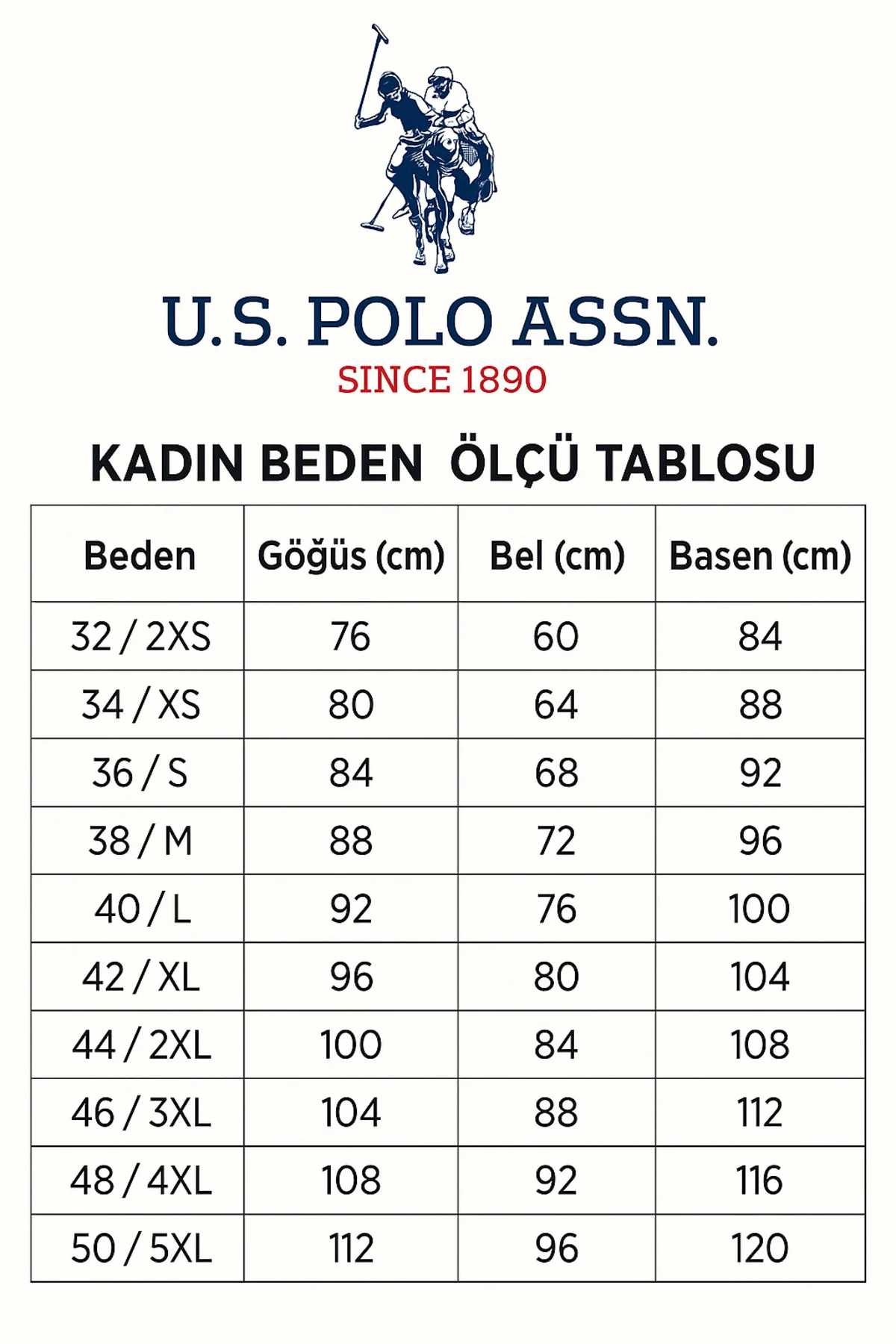 U.S. POLO ASSN.
SINCE 1890

KADIN BEDEN ÖLÇÜ TABLOSU

| Beden | Göğüs (cm) | Bel (cm) | Basen (cm) |
|---|---|---|---|
| 32 / 2XS | 76 | 60 | 84 |
| 34 / XS | 80 | 64 | 88 |
| 36 / S | 84 | 68 | 92 |
| 38 / M | 88 | 72 | 96 |
| 40 / L | 92 | 76 | 100 |
| 42 / XL | 96 | 80 | 104 |
| 44 / 2XL | 100 | 84 | 108 |
| 46 / 3XL | 104 | 88 | 112 |
| 48 / 4XL | 108 | 92 | 116 |
| 50 / 5XL | 112 | 96 | 120 |